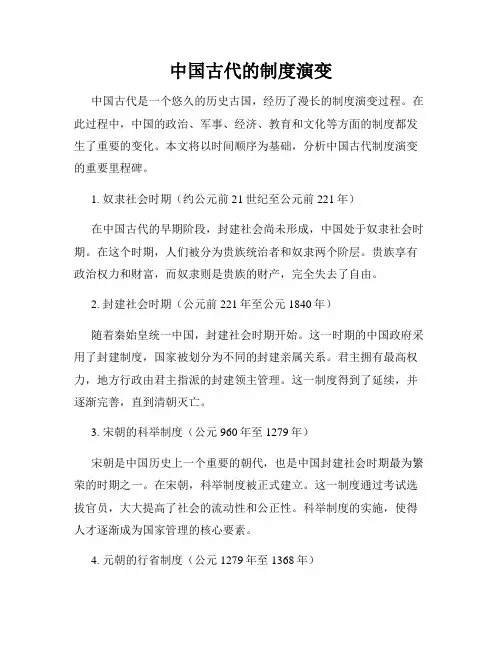 中国古代的制度演变

中国古代是一个悠久的历史古国，经历了漫长的制度演变过程。在此过程中，中国的政治、军事、经济、教育和文化等方面的制度都发生了重要的变化。本文将以时间顺序为基础，分析中国古代制度演变的重要里程碑。

1. 奴隶社会时期（约公元前 21 世纪至公元前 221 年）

在中国古代的早期阶段，封建社会尚未形成，中国处于奴隶社会时期。在这个时期，人们被分为贵族统治者和奴隶两个阶层。贵族享有政治权力和财富，而奴隶则是贵族的财产，完全失去了自由。

2. 封建社会时期（公元前 221 年至公元 1840 年）

随着秦始皇统一中国，封建社会时期开始。这一时期的中国政府采用了封建制度，国家被划分为不同的封建亲属关系。君主拥有最高权力，地方行政由君主指派的封建领主管理。这一制度得到了延续，并逐渐完善，直到清朝灭亡。

3. 宋朝的科举制度（公元 960 年至 1279 年）

宋朝是中国历史上一个重要的朝代，也是中国封建社会时期最为繁荣的时期之一。在宋朝，科举制度被正式建立。这一制度通过考试选拔官员，大大提高了社会的流动性和公正性。科举制度的实施，使得人才逐渐成为国家管理的核心要素。

4. 元朝的行省制度（公元 1279 年至 1368 年）